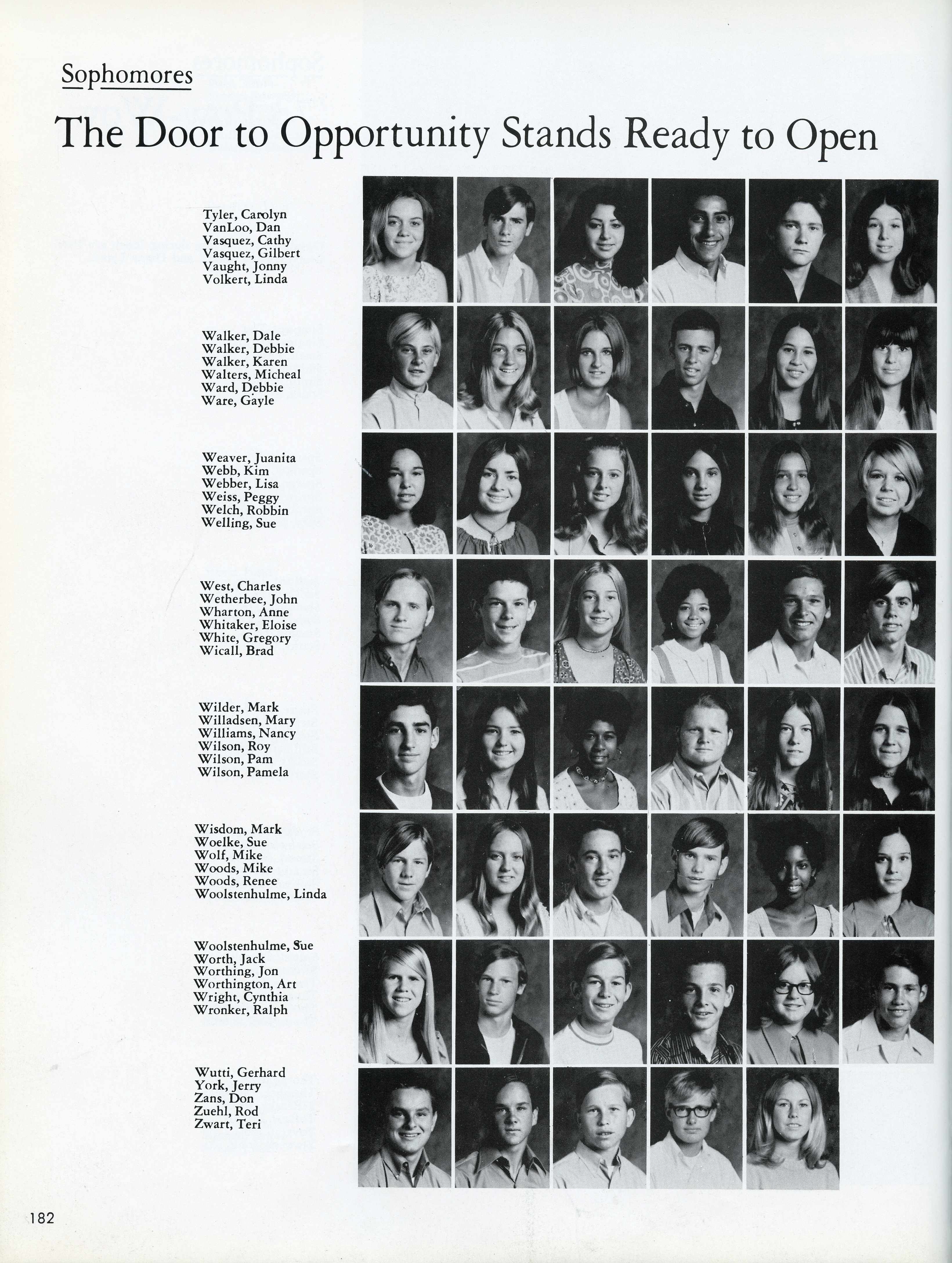 Sophomores

The Door to Opportunity Stands Ready to Open

Tyler, Carolyn
VanLoo, Dan
Vasquez, Cathy
Vasquez, Gilbert
Vaught, Jonny
Volkert, Linda

Walker, Dale
Walker, Debbie
Walker, Karen
Walters, Micheal
Ward, Debbie
Ware, Gayle

Weaver, Juanita
Webb, Kim
Webber, Lisa
Weiss, Peggy
Welch, Robbin
Welling, Sue

West, Charles
Wetherbee, John
Wharton, Anne
Whitaker, Eloise
White, Gregory
Wicall, Brad

Wilder, Mark
Willadsen, Mary
Williams, Nancy
Wilson, Roy
Wilson, Pam
Wilson, Pamela

Wisdom, Mark
Woelke, Sue
Wolf, Mike
Woods, Mike
Woods, Renee
Woolstenhulme, Linda

Woolstenhulme, Sue
Worth, Jack
Worthing, Jon
Worthington, Art
Wright, Cynthia
Wronker, Ralph

Wutti, Gerhard
York, Jerry
Zans, Don
Zuehl, Rod
Zwart, Teri

182